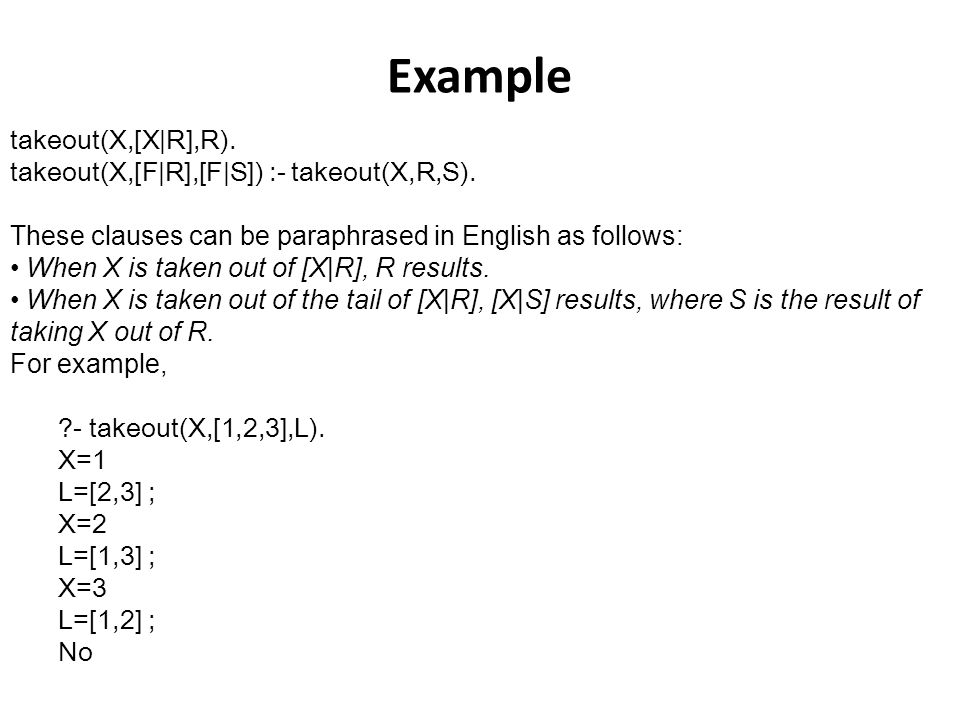 Example

takeout(X,[X|R],R).
takeout(X,[F|R],[F|S]) :- takeout(X,R,S).

These clauses can be paraphrased in English as follows:
• When X is taken out of [X|R], R results.
• When X is taken out of the tail of [X|R], [X|S] results, where S is the result of taking X out of R.
For example,

?- takeout(X,[1,2,3],L).
X=1
L=[2,3] ;
X=2
L=[1,3] ;
X=3
L=[1,2] ;
No